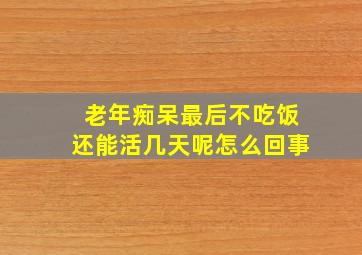 老年痴呆最后不吃饭
还能活几天呢怎么回事